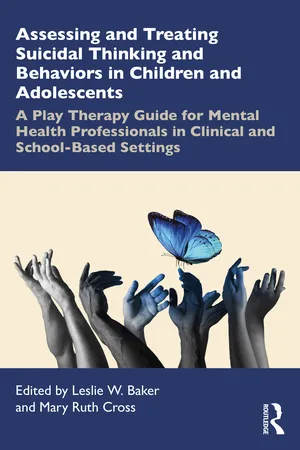 Assessing and Treating Suicidal Thinking and Behaviors in Children and Adolescents

A Play Therapy Guide for Mental Health Professionals in Clinical and School-Based Settings

Edited by Leslie W. Baker and Mary Ruth Cross

ROUTLEDGE